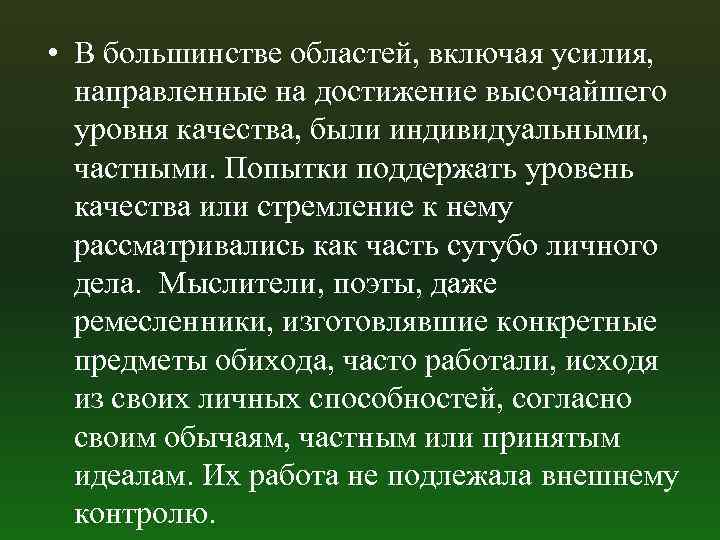 • В большинстве областей, включая усилия, направленные на достижение высочайшего уровня качества, были индивидуальными, частными. Попытки поддержать уровень качества или стремление к нему рассматривались как часть сугубо личного дела. Мыслители, поэты, даже ремесленники, изготовлявшие конкретные предметы обихода, часто работали, исходя из своих личных способностей, согласно своим обычаям, частным или принятым идеалам. Их работа не подлежала внешнему контролю.